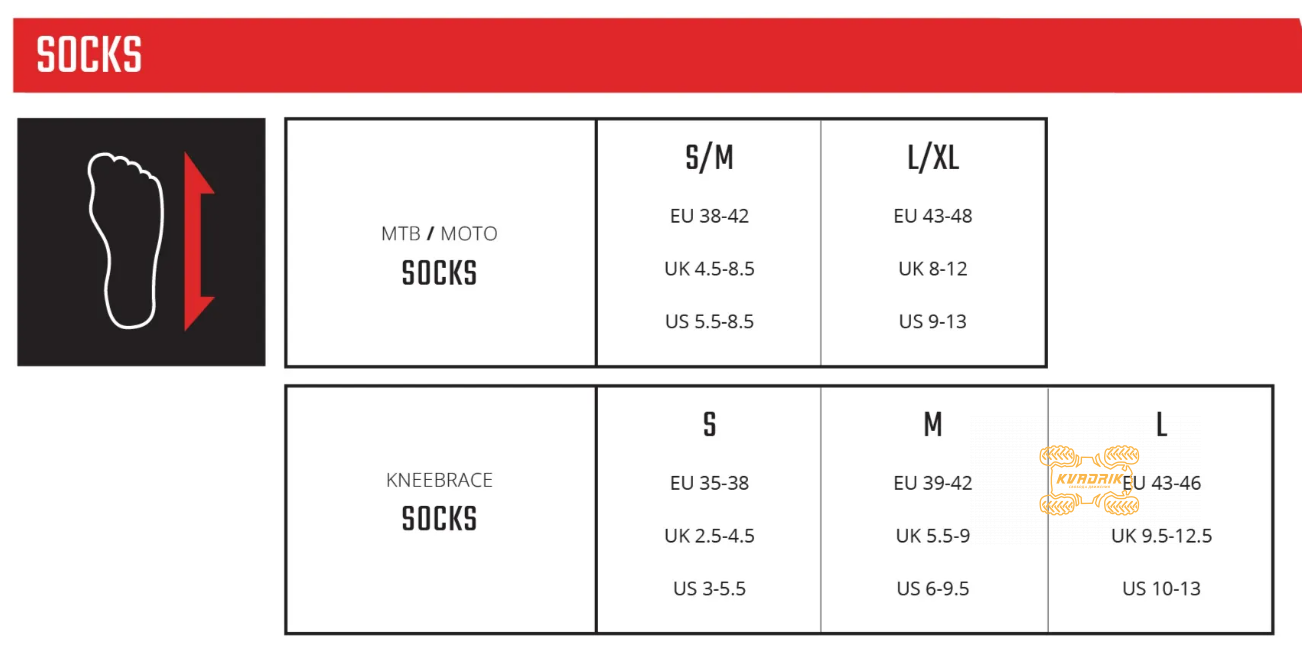 SOCKS

| MTB / MOTO SOCKS | S/M | L/XL |
|---|---|---|
| | EU 38-42 | EU 43-48 |
| | UK 4.5-8.5 | UK 8-12 |
| | US 5.5-8.5 | US 9-13 |

| KNEEBRACE SOCKS | S | M | L |
|---|---|---|---|
| | EU 35-38 | EU 39-42 | EU 43-46 |
| | UK 2.5-4.5 | UK 5.5-9 | UK 9.5-12.5 |
| | US 3-5.5 | US 6-9.5 | US 10-13 |

KVADRIK